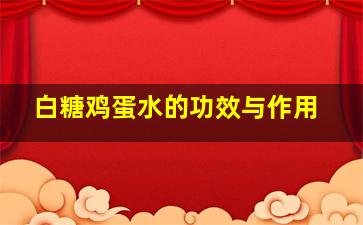 白糖鸡蛋水的功效与作用